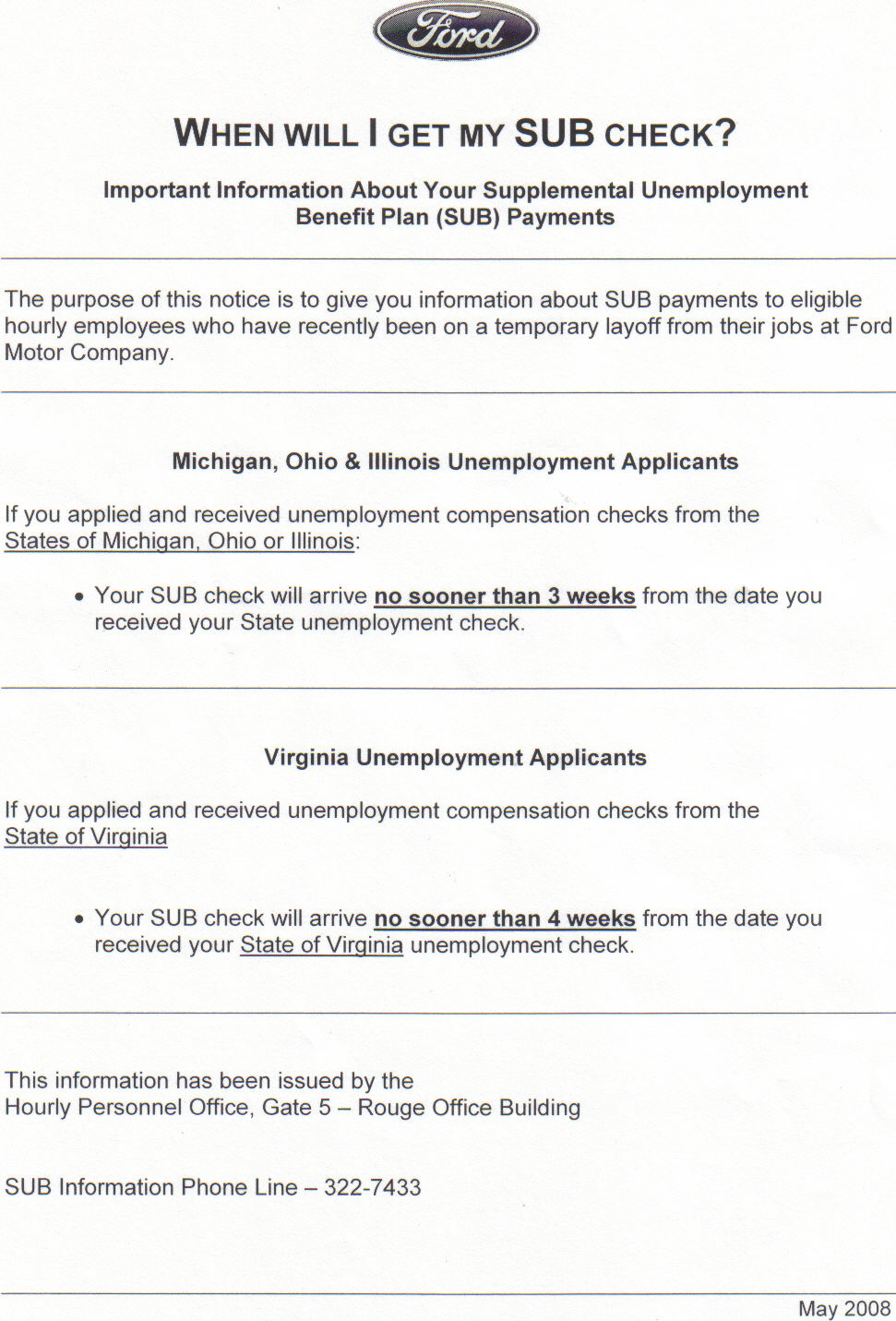 Ford

WHEN WILL I GET MY SUB CHECK?

Important Information About Your Supplemental Unemployment Benefit Plan (SUB) Payments

The purpose of this notice is to give you information about SUB payments to eligible hourly employees who have recently been on a temporary layoff from their jobs at Ford Motor Company.

Michigan, Ohio & Illinois Unemployment Applicants

If you applied and received unemployment compensation checks from the States of Michigan, Ohio or Illinois:

• Your SUB check will arrive no sooner than 3 weeks from the date you received your State unemployment check.

Virginia Unemployment Applicants

If you applied and received unemployment compensation checks from the State of Virginia

• Your SUB check will arrive no sooner than 4 weeks from the date you received your State of Virginia unemployment check.

This information has been issued by the
Hourly Personnel Office, Gate 5 – Rouge Office Building

SUB Information Phone Line – 322-7433

May 2008